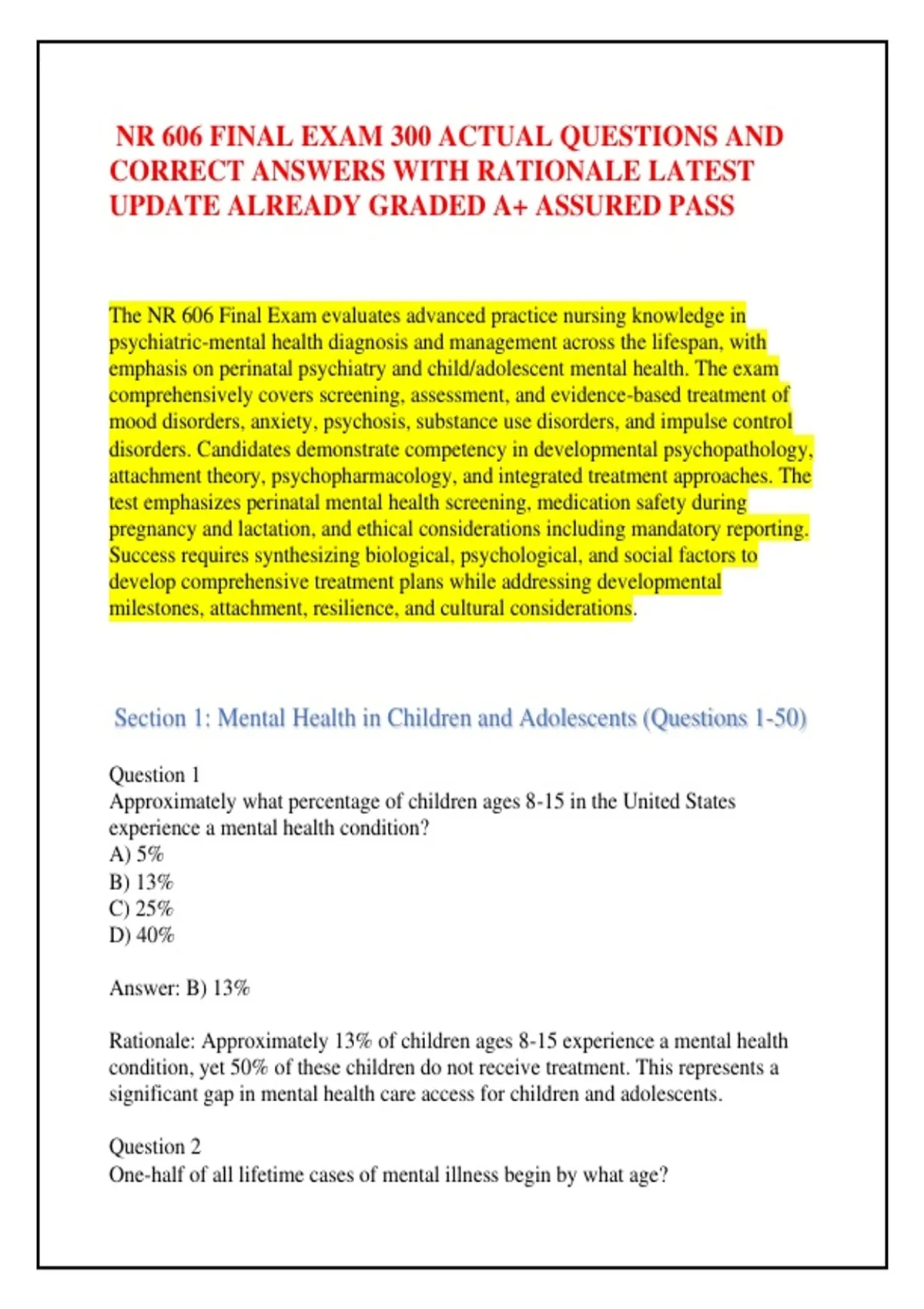 NR 606 FINAL EXAM 300 ACTUAL QUESTIONS AND CORRECT ANSWERS WITH RATIONALE LATEST UPDATE ALREADY GRADED A+ ASSURED PASS

The NR 606 Final Exam evaluates advanced practice nursing knowledge in psychiatric-mental health diagnosis and management across the lifespan, with emphasis on perinatal psychiatry and child/adolescent mental health. The exam comprehensively covers screening, assessment, and evidence-based treatment of mood disorders, anxiety, psychosis, substance use disorders, and impulse control disorders. Candidates demonstrate competency in developmental psychopathology, attachment theory, psychopharmacology, and integrated treatment approaches. The test emphasizes perinatal mental health screening, medication safety during pregnancy and lactation, and ethical considerations including mandatory reporting. Success requires synthesizing biological, psychological, and social factors to develop comprehensive treatment plans while addressing developmental milestones, attachment, resilience, and cultural considerations.

Section 1: Mental Health in Children and Adolescents (Questions 1-50)

Question 1
Approximately what percentage of children ages 8-15 in the United States experience a mental health condition?
A) 5%
B) 13%
C) 25%
D) 40%

Answer: B) 13%

Rationale: Approximately 13% of children ages 8-15 experience a mental health condition, yet 50% of these children do not receive treatment. This represents a significant gap in mental health care access for children and adolescents.

Question 2
One-half of all lifetime cases of mental illness begin by what age?